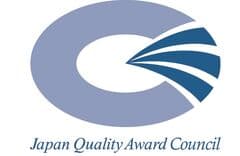 Japan Quality Award Council